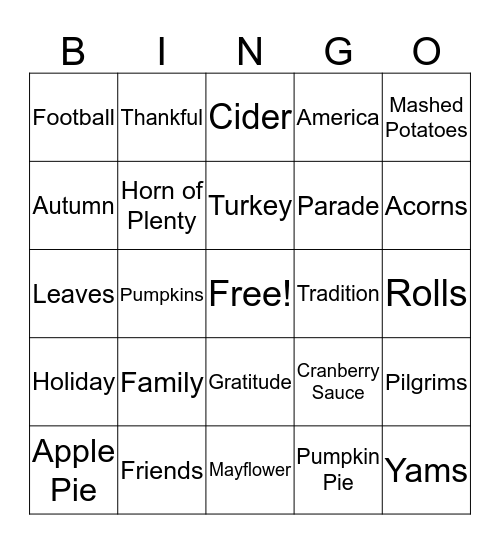 | B | I | N | G | O |
|---|---|---|---|---|
| Football | Thankful | Cider | America | Mashed Potatoes |
| Autumn | Horn of Plenty | Turkey | Parade | Acorns |
| Leaves | Pumpkins | Free! | Tradition | Rolls |
| Holiday | Family | Gratitude | Cranberry Sauce | Pilgrims |
| Apple Pie | Friends | Mayflower | Pumpkin Pie | Yams |